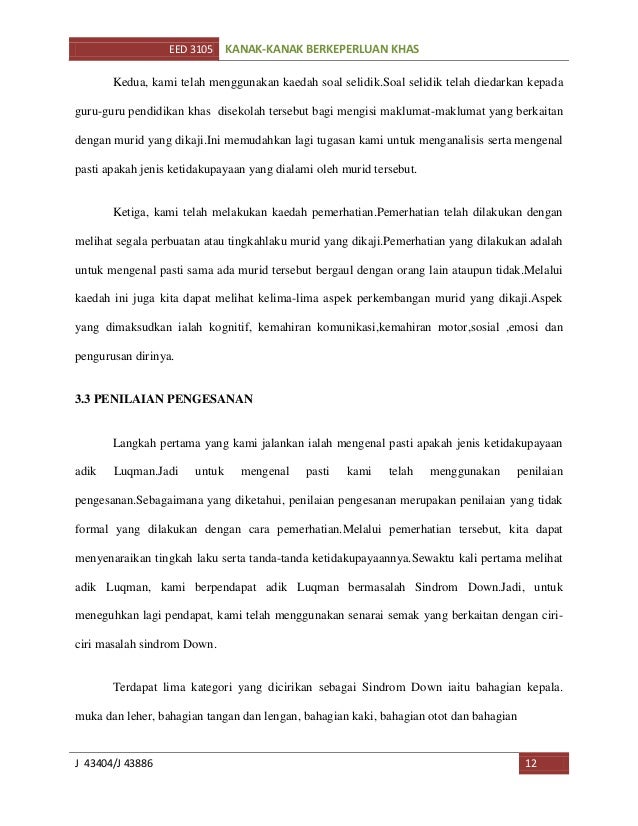 EED 3105 KANAK-KANAK BERKEPERLUAN KHAS

Kedua, kami telah menggunakan kaedah soal selidik.Soal selidik telah diedarkan kepada guru-guru pendidikan khas disekolah tersebut bagi mengisi maklumat-maklumat yang berkaitan dengan murid yang dikaji.Ini memudahkan lagi tugasan kami untuk menganalisis serta mengenal pasti apakah jenis ketidakupayaan yang dialami oleh murid tersebut.

Ketiga, kami telah melakukan kaedah pemerhatian.Pemerhatian telah dilakukan dengan melihat segala perbuatan atau tingkahlaku murid yang dikaji.Pemerhatian yang dilakukan adalah untuk mengenal pasti sama ada murid tersebut bergaul dengan orang lain ataupun tidak.Melalui kaedah ini juga kita dapat melihat kelima-lima aspek perkembangan murid yang dikaji.Aspek yang dimaksudkan ialah kognitif, kemahiran komunikasi,kemahiran motor,sosial ,emosi dan pengurusan dirinya.

3.3 PENILAIAN PENGESANAN

Langkah pertama yang kami jalankan ialah mengenal pasti apakah jenis ketidakupayaan adik Luqman.Jadi untuk mengenal pasti kami telah menggunakan penilaian pengesanan.Sebagaimana yang diketahui, penilaian pengesanan merupakan penilaian yang tidak formal yang dilakukan dengan cara pemerhatian.Melalui pemerhatian tersebut, kita dapat menyenaraikan tingkah laku serta tanda-tanda ketidakupayaannya.Sewaktu kali pertama melihat adik Luqman, kami berpendapat adik Luqman bermasalah Sindrom Down.Jadi, untuk meneguhkan lagi pendapat, kami telah menggunakan senarai semak yang berkaitan dengan ciri-ciri masalah sindrom Down.

Terdapat lima kategori yang dicirikan sebagai Sindrom Down iaitu bahagian kepala. muka dan leher, bahagian tangan dan lengan, bahagian kaki, bahagian otot dan bahagian

J 43404/J 43886 12